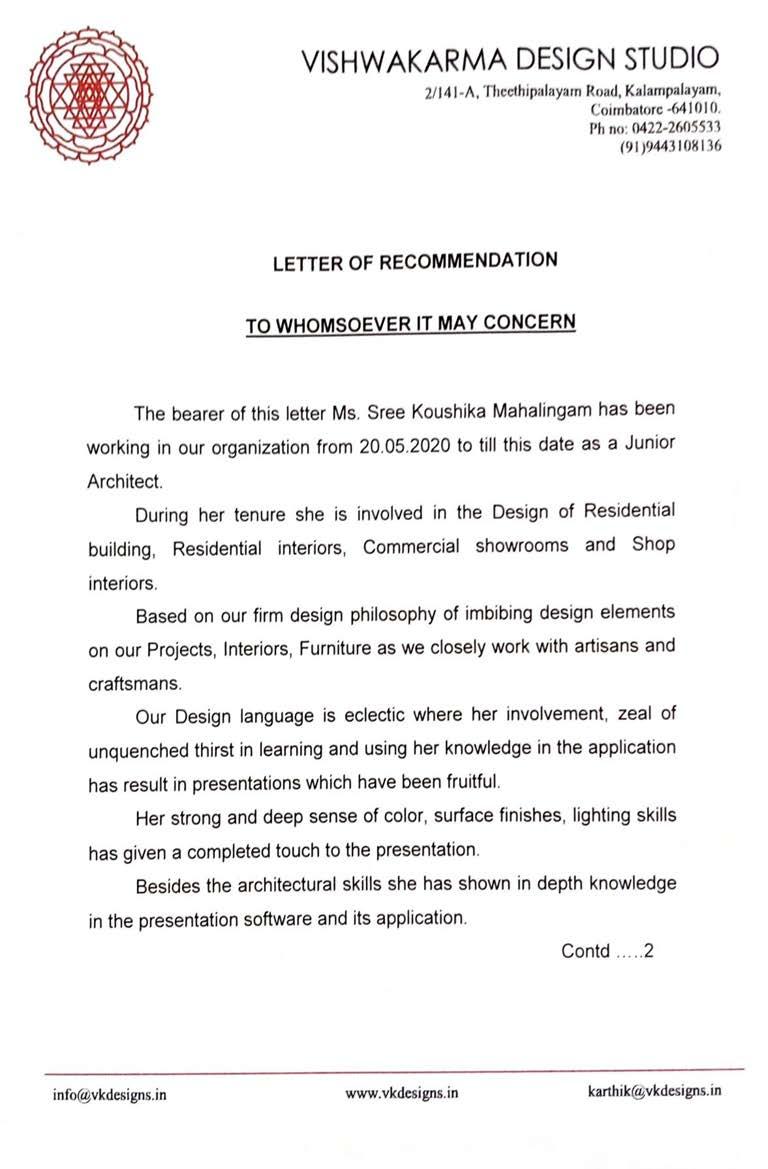 VISHWAKARMA DESIGN STUDIO
2/141-A, Theethipalayam Road, Kalampalayam,
Coimbatore -641010.
Ph no: 0422-2605533
(91)9443108136

LETTER OF RECOMMENDATION

TO WHOMSOEVER IT MAY CONCERN

The bearer of this letter Ms. Sree Koushika Mahalingam has been working in our organization from 20.05.2020 to till this date as a Junior Architect.

During her tenure she is involved in the Design of Residential building, Residential interiors, Commercial showrooms and Shop interiors.

Based on our firm design philosophy of imbibing design elements on our Projects, Interiors, Furniture as we closely work with artisans and craftsmans.

Our Design language is eclectic where her involvement, zeal of unquenched thirst in learning and using her knowledge in the application has result in presentations which have been fruitful.

Her strong and deep sense of color, surface finishes, lighting skills has given a completed touch to the presentation.

Besides the architectural skills she has shown in depth knowledge in the presentation software and its application.

Contd .....2

info@vkdesigns.in www.vkdesigns.in karthik@vkdesigns.in